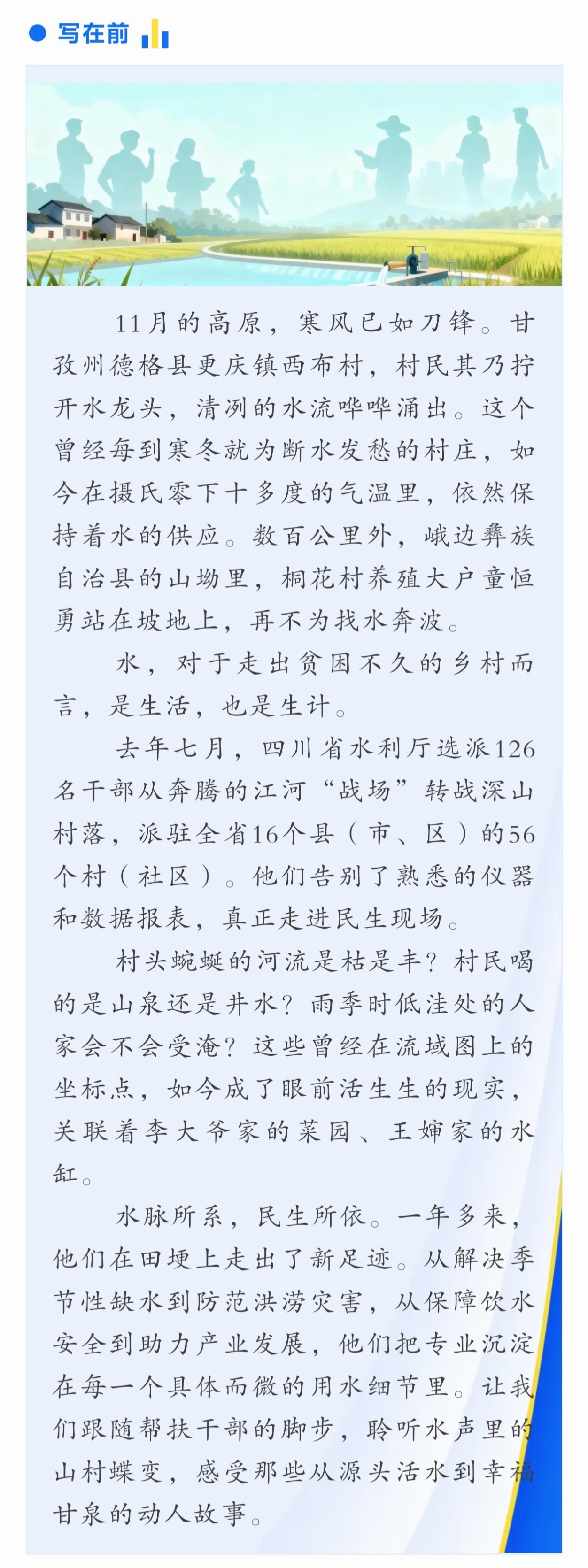 写在前

11月的高原，寒风已如刀锋。甘孜州德格县更庆镇西布村，村民其乃拧开水龙头，清冽的水流哗哗涌出。这个曾经每到寒冬就为断水发愁的村庄，如今在摄氏零下十多度的气温里，依然保持着水的供应。数百公里外，峨边彝族自治县的山坳里，桐花村养殖大户童恒勇站在坡地上，再不为找水奔波。

水，对于走出贫困不久的乡村而言，是生活，也是生计。

去年七月，四川省水利厅选派126名干部从奔腾的江河“战场”转战深山村落，派驻全省16个县（市、区）的56个村（社区）。他们告别了熟悉的仪器和数据报表，真正走进民生现场。

村头蜿蜒的河流是枯是丰？村民喝的是山泉还是井水？雨季时低洼处的人家会不会受淹？这些曾经在流域图上的坐标点，如今成了眼前活生生的现实，关联着李大爷家的菜园、王婶家的水缸。

水脉所系，民生所依。一年多来，他们在田埂上走出了新足迹。从解决季节性缺水到防范洪涝灾害，从保障饮水安全到助力产业发展，他们把专业沉淀在每一个具体而微的用水细节里。让我们跟随帮扶干部的脚步，聆听水声里的山村蝶变，感受那些从源头活水到幸福甘泉的动人故事。